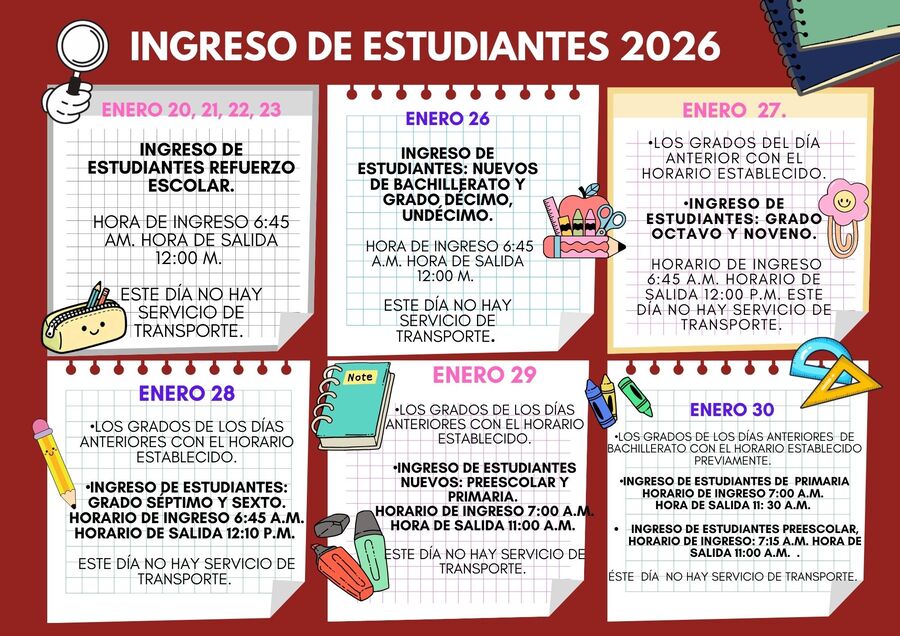 INGRESO DE ESTUDIANTES 2026

ENERO 20, 21, 22, 23

INGRESO DE ESTUDIANTES REFUERZO ESCOLAR.

HORA DE INGRESO 6:45 AM. HORA DE SALIDA 12:00 M.

ESTE DÍA NO HAY SERVICIO DE TRANSPORTE.

ENERO 26

INGRESO DE ESTUDIANTES: NUEVOS DE BACHILLERATO Y GRADO DÉCIMO, UNDÉCIMO.

HORA DE INGRESO 6:45 A.M. HORA DE SALIDA 12:00 M.

ESTE DÍA NO HAY SERVICIO DE TRANSPORTE.

ENERO 27.

•LOS GRADOS DEL DÍA ANTERIOR CON EL HORARIO ESTABLECIDO.

•INGRESO DE ESTUDIANTES: GRADO OCTAVO Y NOVENO.

HORARIO DE INGRESO 6:45 A.M. HORARIO DE SALIDA 12:00 P.M. ESTE DÍA NO HAY SERVICIO DE TRANSPORTE.

ENERO 28

•LOS GRADOS DE LOS DÍAS ANTERIORES CON EL HORARIO ESTABLECIDO.

•INGRESO DE ESTUDIANTES: GRADO SÉPTIMO Y SEXTO. HORARIO DE INGRESO 6:45 A.M. HORARIO DE SALIDA 12:10 P.M.

ESTE DÍA NO HAY SERVICIO DE TRANSPORTE.

Note

ENERO 29

•LOS GRADOS DE LOS DÍAS ANTERIORES CON EL HORARIO ESTABLECIDO.

•INGRESO DE ESTUDIANTES NUEVOS: PREESCOLAR Y PRIMARIA. HORARIO DE INGRESO 7:00 A.M. HORA DE SALIDA 11:00 A.M.

ESTE DÍA NO HAY SERVICIO DE TRANSPORTE.

ENERO 30

•LOS GRADOS DE LOS DÍAS ANTERIORES DE BACHILLERATO CON EL HORARIO ESTABLECIDO PREVIAMENTE.

•INGRESO DE ESTUDIANTES DE PRIMARIA HORARIO DE INGRESO 7:00 A.M. HORA DE SALIDA 11: 30 A.M.

• INGRESO DE ESTUDIANTES PREESCOLAR, HORARIO DE INGRESO: 7:15 A.M. HORA DE SALIDA 11:00 A.M. .

ÉSTE DÍA NO HAY SERVICIO DE TRANSPORTE.